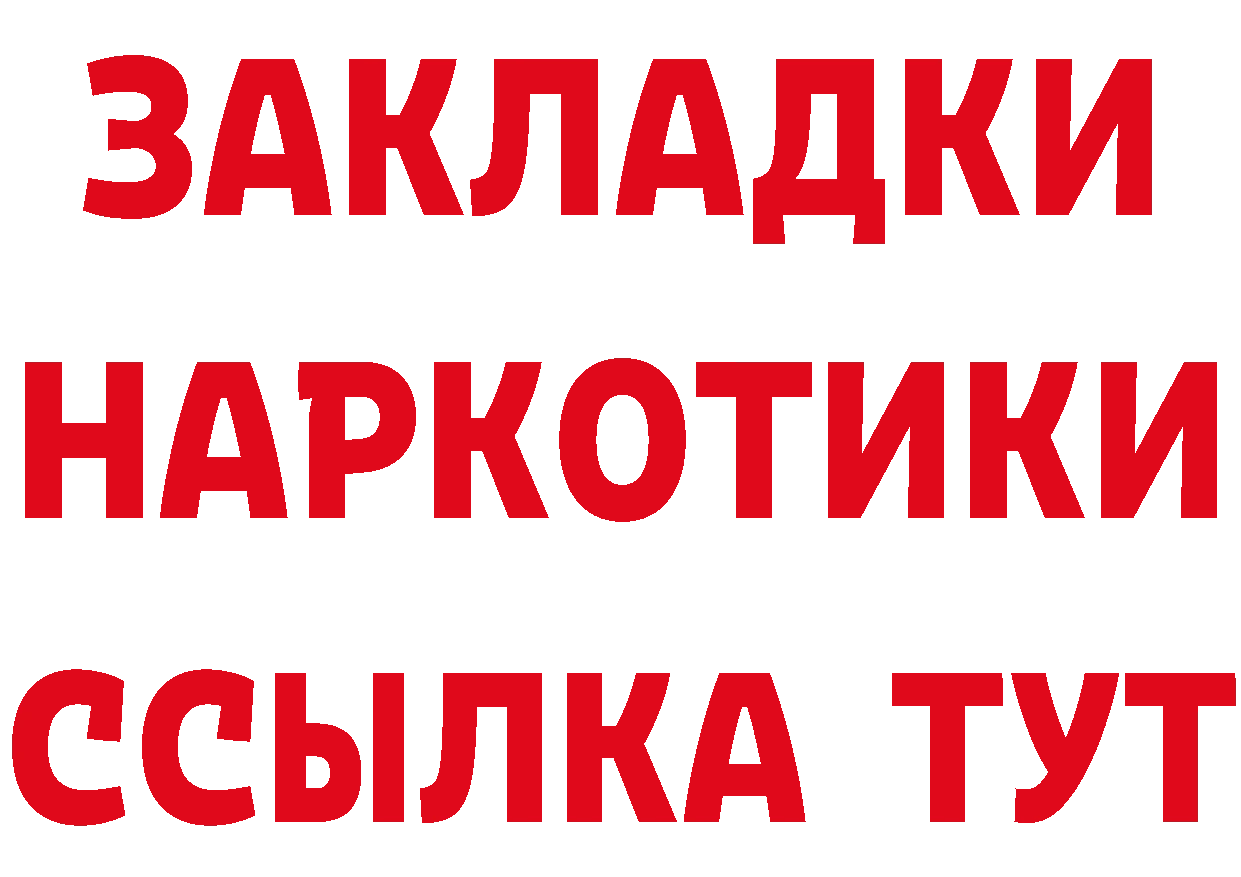 ЗАКЛАДКИ
НАРКОТИКИ
ССЫЛКА ТУТ